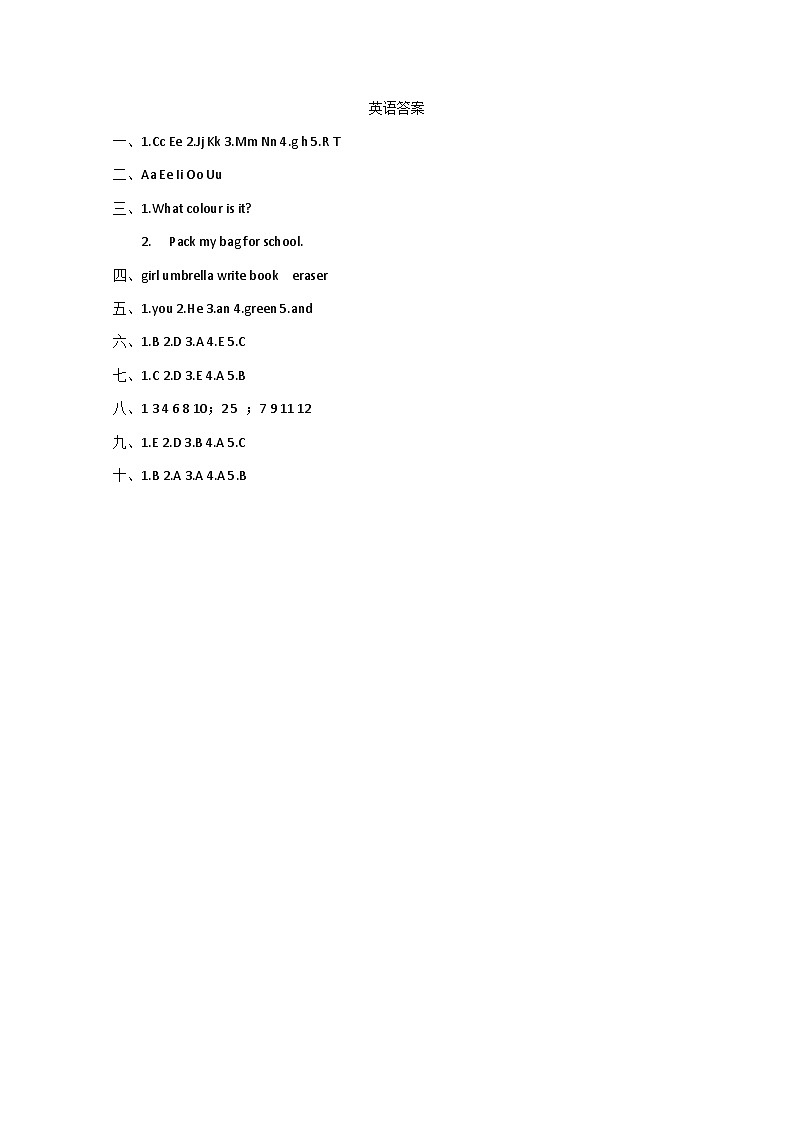 英语答案

一、1.Cc Ee 2.Jj Kk 3.Mm Nn 4.g h 5.R T

二、Aa Ee Ii Oo Uu

三、1.What colour is it?

2. Pack my bag for school.

四、girl umbrella write book eraser

五、1.you 2.He 3.an 4.green 5.and

六、1.B 2.D 3.A 4.E 5.C

七、1.C 2.D 3.E 4.A 5.B

八、1 3 4 6 8 10；2 5 ；7 9 11 12

九、1.E 2.D 3.B 4.A 5.C

十、1.B 2.A 3.A 4.A 5.B